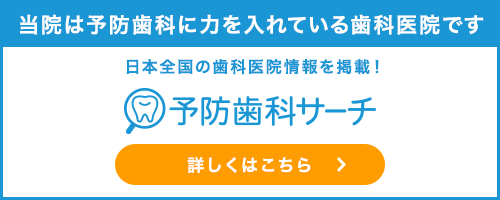 当院は予防歯科に力を入れている歯科医院です

日本全国の歯科医院情報を掲載！

予防歯科サーチ

詳しくはこちら